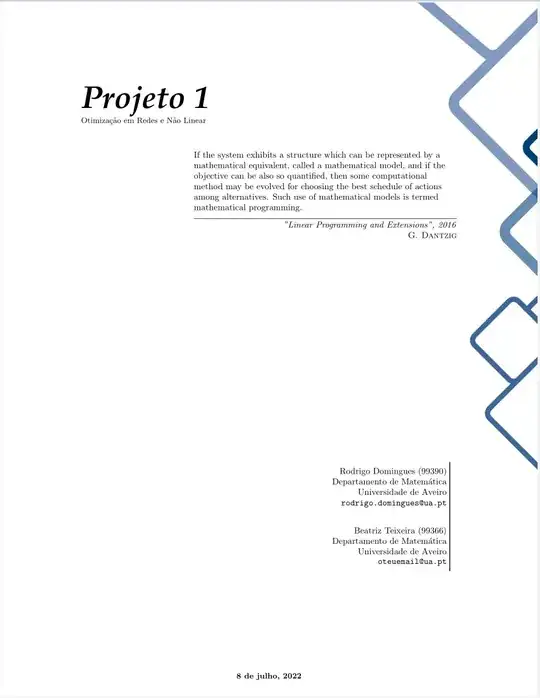 Projeto 1

Otimização em Redes e Não Linear

If the system exhibits a structure which can be represented by a mathematical equivalent, called a mathematical model, and if the objective can be also so quantified, then some computational method may be evolved for choosing the best schedule of actions among alternatives. Such use of mathematical models is termed mathematical programming.

"Linear Programming and Extensions", 2016
G. Dantzig

Rodrigo Domingues (99390)
Departamento de Matemática
Universidade de Aveiro
rodrigo.domingues@ua.pt

Beatriz Teixeira (99366)
Departamento de Matemática
Universidade de Aveiro
oteuemail@ua.pt

8 de julho, 2022